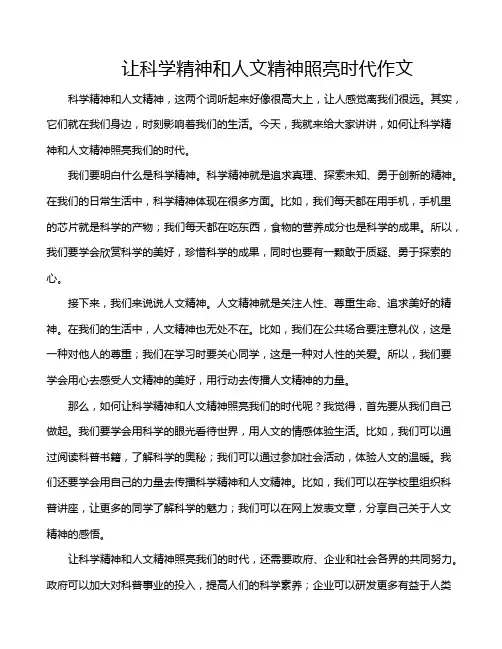 让科学精神和人文精神照亮时代作文

科学精神和人文精神，这两个词听起来好像很高大上，让人感觉离我们很远。其实，它们就在我们身边，时刻影响着我们的生活。今天，我就来给大家讲讲，如何让科学精神和人文精神照亮我们的时代。

我们要明白什么是科学精神。科学精神就是追求真理、探索未知、勇于创新的精神。在我们的日常生活中，科学精神体现在很多方面。比如，我们每天都在用手机，手机里的芯片就是科学的产物；我们每天都在吃东西，食物的营养成分也是科学的成果。所以，我们要学会欣赏科学的美好，珍惜科学的成果，同时也要有一颗敢于质疑、勇于探索的心。

接下来，我们来说说人文精神。人文精神就是关注人性、尊重生命、追求美好的精神。在我们的生活中，人文精神也无处不在。比如，我们在公共场合要注意礼仪，这是一种对他人的尊重；我们在学习时要关心同学，这是一种对人性的关爱。所以，我们要学会用心去感受人文精神的美好，用行动去传播人文精神的力量。

那么，如何让科学精神和人文精神照亮我们的时代呢？我觉得，首先要从我们自己做起。我们要学会用科学的眼光看待世界，用人文的情感体验生活。比如，我们可以通过阅读科普书籍，了解科学的奥秘；我们可以通过参加社会活动，体验人文的温暖。我们还要学会用自己的力量去传播科学精神和人文精神。比如，我们可以在学校里组织科普讲座，让更多的同学了解科学的魅力；我们可以在网上发表文章，分享自己关于人文精神的感悟。

让科学精神和人文精神照亮我们的时代，还需要政府、企业和社会各界的共同努力。政府可以加大对科普事业的投入，提高人们的科学素养；企业可以研发更多有益于人类